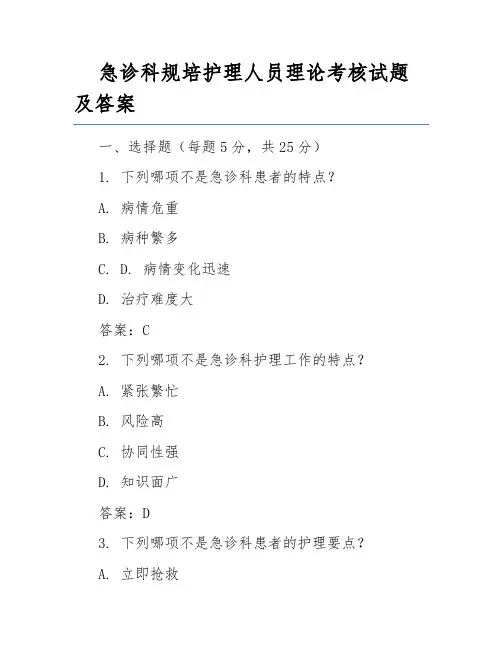 急诊科规培护理人员理论考核试题及答案

一、选择题（每题 5 分，共 25 分）

1. 下列哪项不是急诊科患者的特点？

A. 病情危重

B. 病种繁多

C. D. 病情变化迅速

D. 治疗难度大

答案：C

2. 下列哪项不是急诊科护理工作的特点？

A. 紧张繁忙

B. 风险高

C. 协同性强

D. 知识面广

答案：D

3. 下列哪项不是急诊科患者的护理要点？

A. 立即抢救